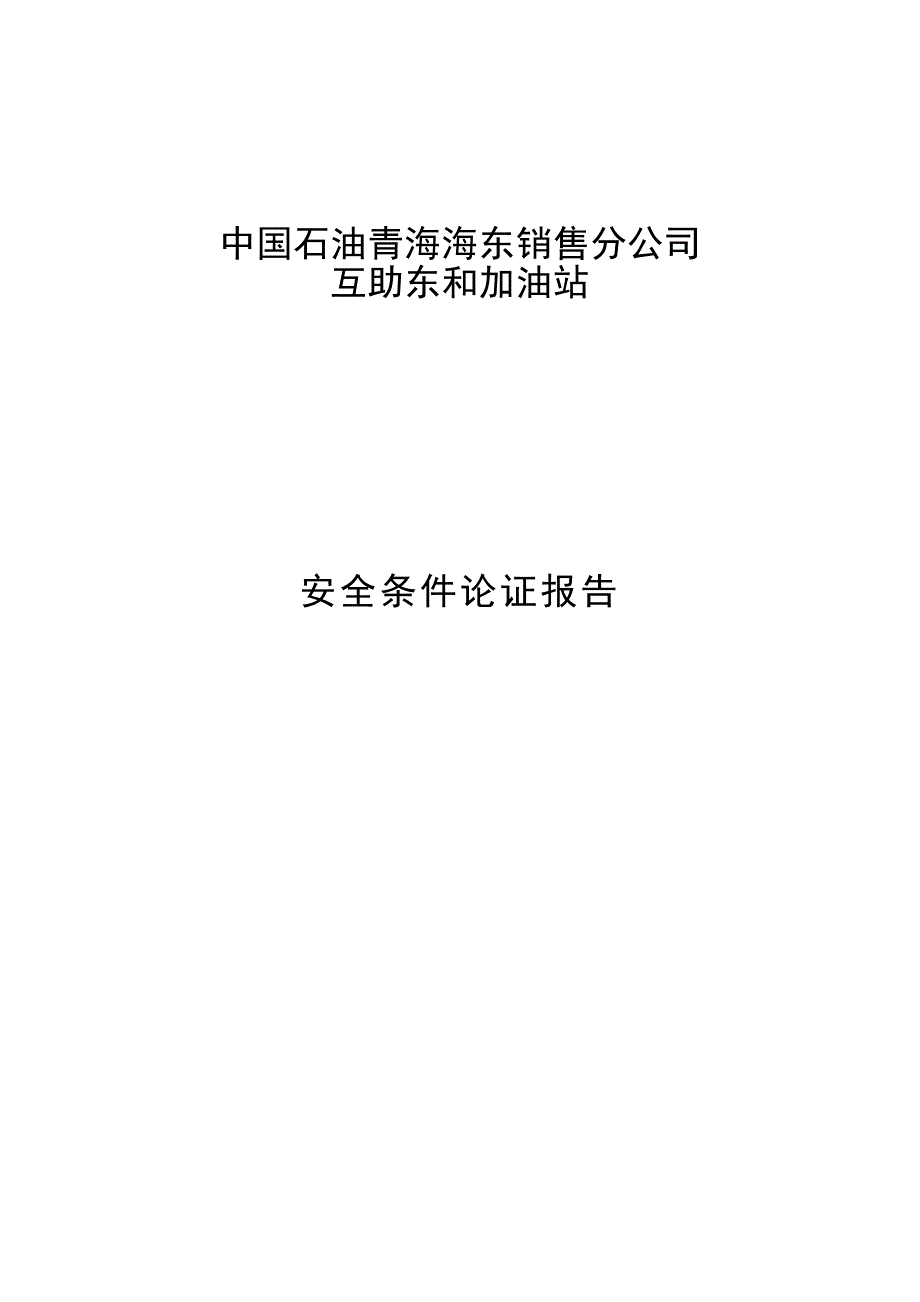 中国石油青海海东销售分公司
互助东和加油站

安全条件论证报告